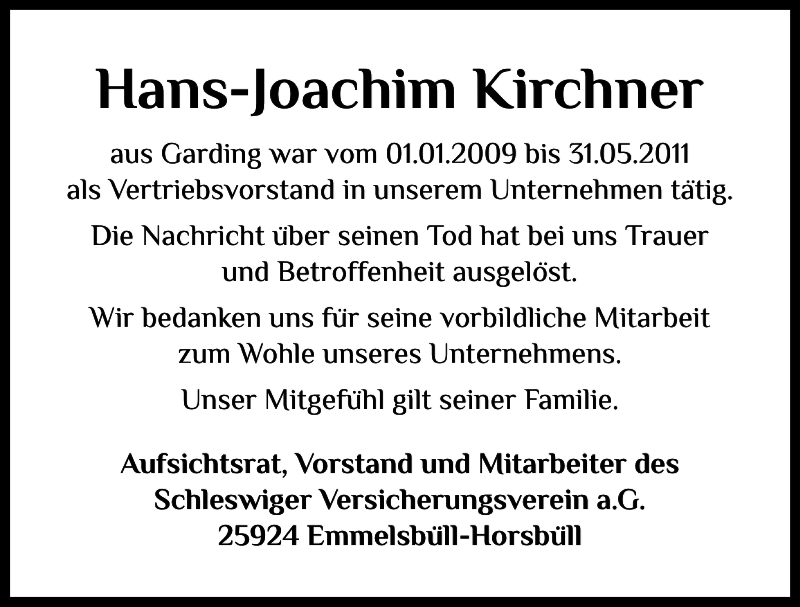 Hans-Joachim Kirchner

aus Garding war vom 01.01.2009 bis 31.05.2011 als Vertriebsvorstand in unserem Unternehmen tätig.

Die Nachricht über seinen Tod hat bei uns Trauer und Betroffenheit ausgelöst.

Wir bedanken uns für seine vorbildliche Mitarbeit zum Wohle unseres Unternehmens.

Unser Mitgefühl gilt seiner Familie.

Aufsichtsrat, Vorstand und Mitarbeiter des
Schleswiger Versicherungsverein a.G.
25924 Emmelsbüll-Horsbüll